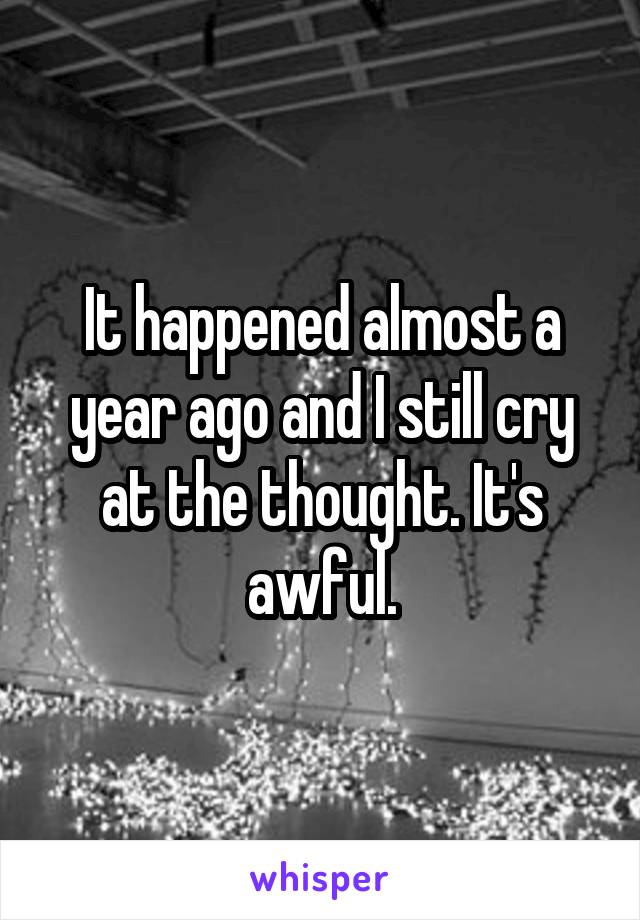 It happened almost a year ago and I still cry at the thought. It's awful.

whisper